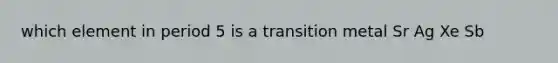 which element in period 5 is a transition metal Sr Ag Xe Sb